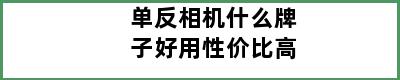 单反相机什么牌子好用性价比高